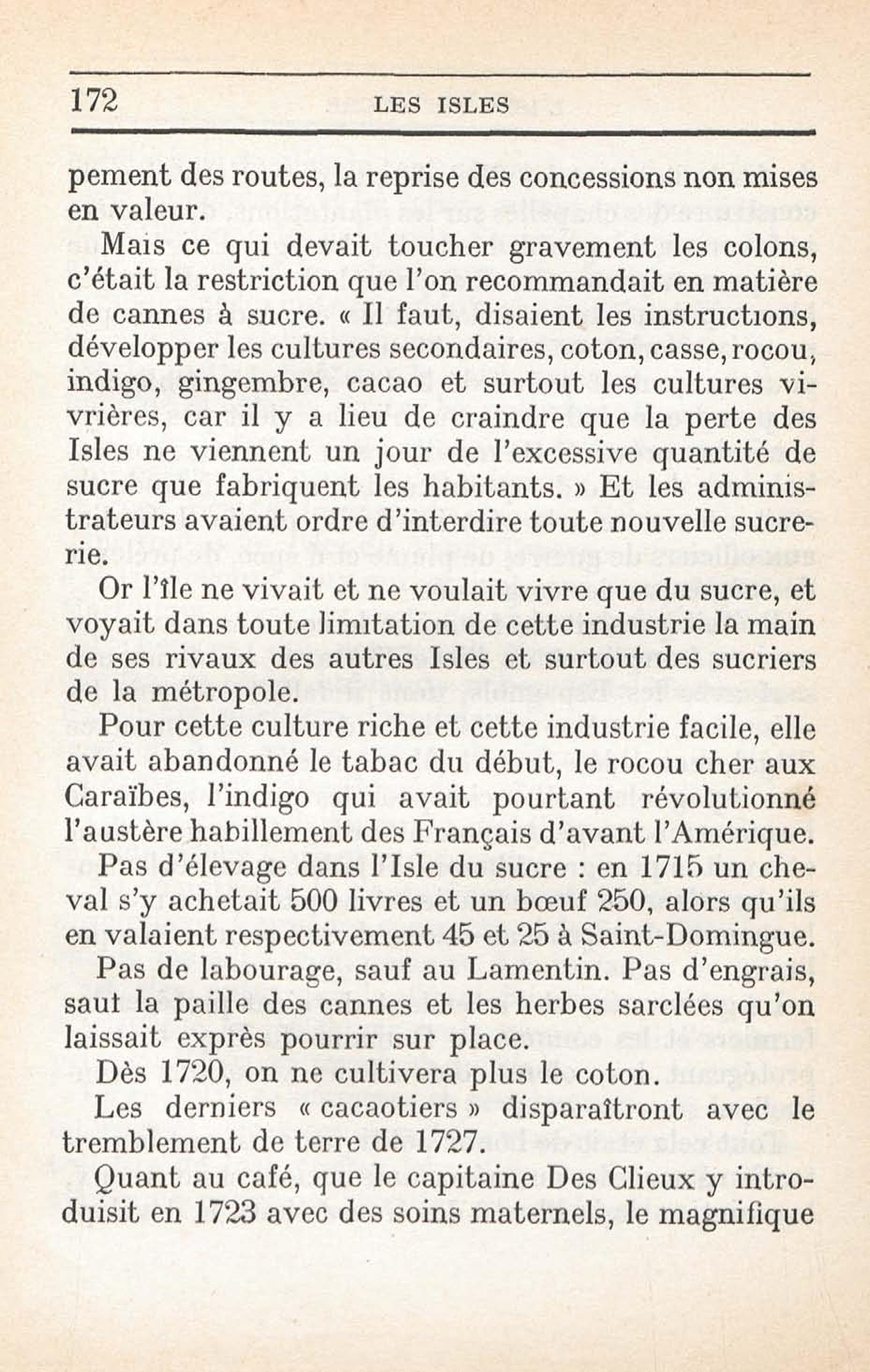 172 LES ISLES

pement des routes, la reprise des concessions non mises en valeur.

Mais ce qui devait toucher gravement les colons, c'était la restriction que l'on recommandait en matière de cannes à sucre. « Il faut, disaient les instructions, développer les cultures secondaires, coton, casse, rocou, indigo, gingembre, cacao et surtout les cultures vivrières, car il y a lieu de craindre que la perte des Isles ne viennent un jour de l'excessive quantité de sucre que fabriquent les habitants. » Et les administrateurs avaient ordre d'interdire toute nouvelle sucrerie.

Or l'île ne vivait et ne voulait vivre que du sucre, et voyait dans toute limitation de cette industrie la main de ses rivaux des autres Isles et surtout des sucriers de la métropole.

Pour cette culture riche et cette industrie facile, elle avait abandonné le tabac du début, le rocou cher aux Caraïbes, l'indigo qui avait pourtant révolutionné l'austère habillement des Français d'avant l'Amérique.

Pas d'élevage dans l'Isle du sucre : en 1715 un cheval s'y achetait 500 livres et un bœuf 250, alors qu'ils en valaient respectivement 45 et 25 à Saint-Domingue.

Pas de labourage, sauf au Lamentin. Pas d'engrais, saut la paille des cannes et les herbes sarclées qu'on laissait exprès pourrir sur place.

Dès 1720, on ne cultivera plus le coton.

Les derniers « cacaotiers » disparaîtront avec le tremblement de terre de 1727.

Quant au café, que le capitaine Des Clieux y introduisit en 1723 avec des soins maternels, le magnifique